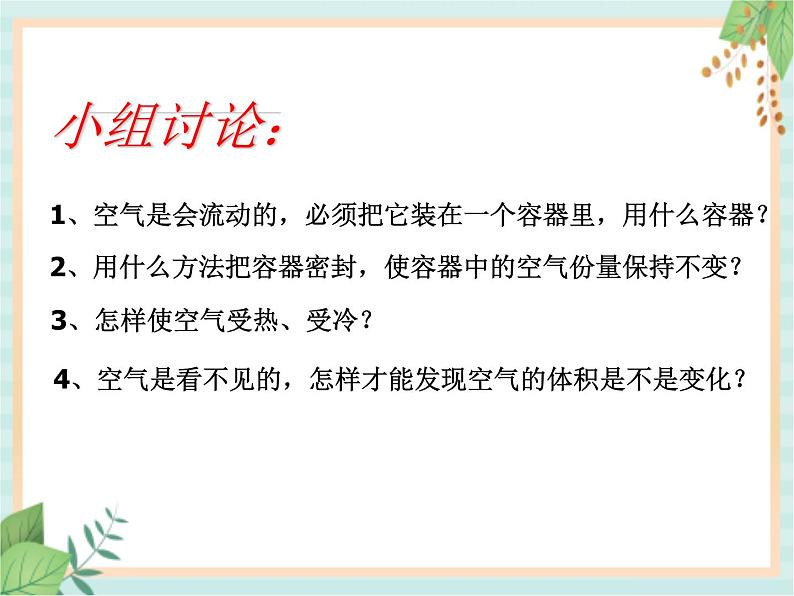 小组讨论：

1、空气是会流动的，必须把它装在一个容器里，用什么容器？

2、用什么方法把容器密封，使容器中的空气份量保持不变？

3、怎样使空气受热、受冷？

4、空气是看不见的，怎样才能发现空气的体积是不是变化？